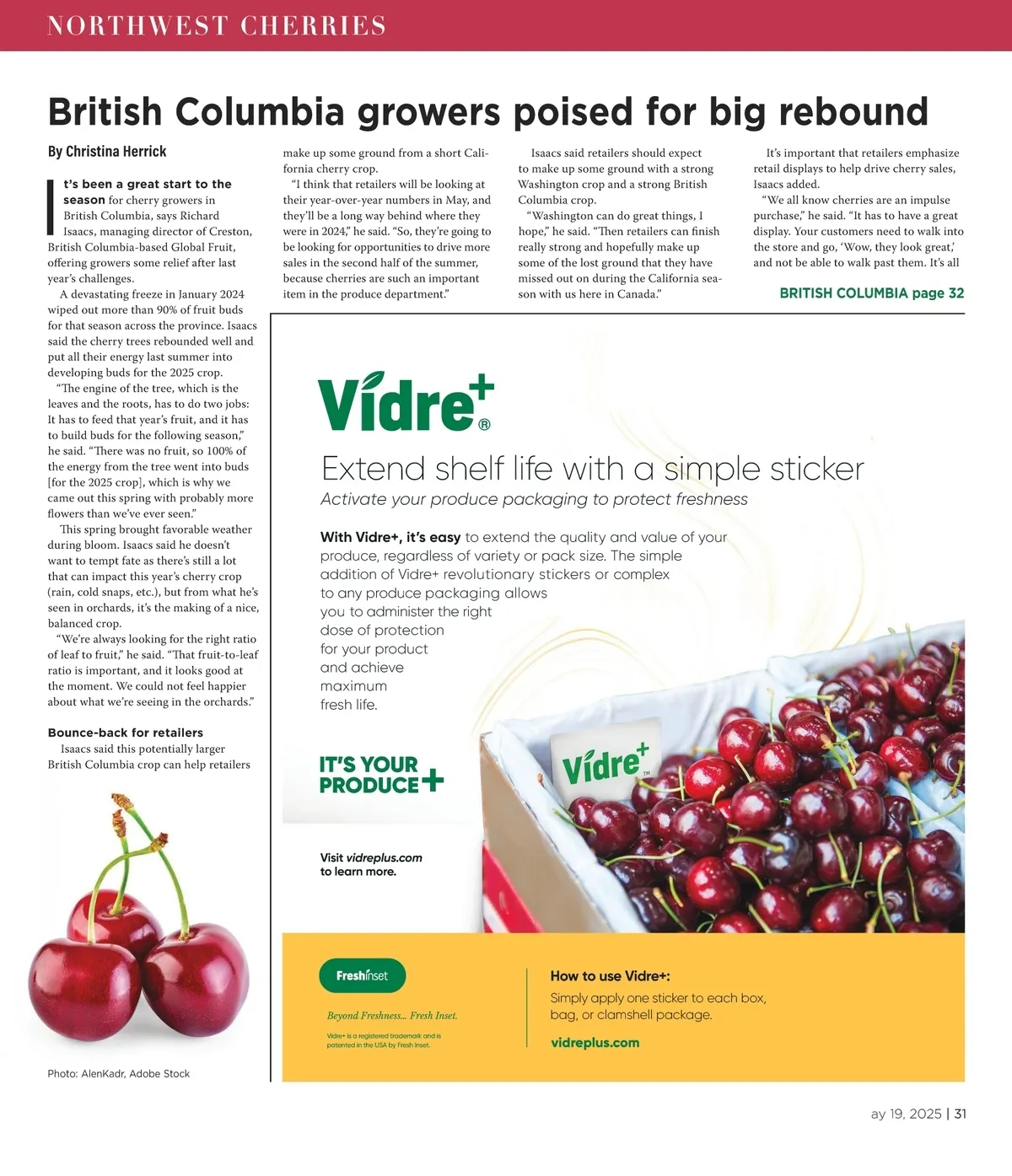 NORTHWEST CHERRIES

British Columbia growers poised for big rebound

By Christina Herrick

It's been a great start to the season for cherry growers in British Columbia, says Richard Isaacs, managing director of Creston, British Columbia-based Global Fruit, offering growers some relief after last year's challenges.

A devastating freeze in January 2024 wiped out more than 90% of fruit buds for that season across the province. Isaacs said the cherry trees rebounded well and put all their energy last summer into developing buds for the 2025 crop.

"The engine of the tree, which is the leaves and the roots, has to do two jobs: It has to feed that year's fruit, and it has to build buds for the following season," he said. "There was no fruit, so 100% of the energy from the tree went into buds [for the 2025 crop], which is why we came out this spring with probably more flowers than we've ever seen."

This spring brought favorable weather during bloom. Isaacs said he doesn't want to tempt fate as there's still a lot that can impact this year's cherry crop (rain, cold snaps, etc.), but from what he's seen in orchards, it's the making of a nice, balanced crop.

"We're always looking for the right ratio of leaf to fruit," he said. "That fruit-to-leaf ratio is important, and it looks good at the moment. We could not feel happier about what we're seeing in the orchards."

Bounce-back for retailers

Isaacs said this potentially larger British Columbia crop can help retailers make up some ground from a short California cherry crop.

"I think that retailers will be looking at their year-over-year numbers in May, and they'll be a long way behind where they were in 2024," he said. "So, they're going to be looking for opportunities to drive more sales in the second half of the summer, because cherries are such an important item in the produce department."

Isaacs said retailers should expect to make up some ground with a strong Washington crop and a strong British Columbia crop.

"Washington can do great things, I hope," he said. "Then retailers can finish really strong and hopefully make up some of the lost ground that they have missed out on during the California season with us here in Canada."

It's important that retailers emphasize retail displays to help drive cherry sales, Isaacs added.

"We all know cherries are an impulse purchase," he said. "It has to have a great display. Your customers need to walk into the store and go, 'Wow, they look great,' and not be able to walk past them. It's all

BRITISH COLUMBIA page 32

Photo: AlenKadr, Adobe Stock

Vidre+®

Extend shelf life with a simple sticker

Activate your produce packaging to protect freshness

With Vidre+, it's easy to extend the quality and value of your produce, regardless of variety or pack size. The simple addition of Vidre+ revolutionary stickers or complex to any produce packaging allows you to administer the right dose of protection for your product and achieve maximum fresh life.

IT'S YOUR PRODUCE+

Visit vidreplus.com to learn more.

Vidre+™

FreshInset

Beyond Freshness... Fresh Inset.

Vidre+ is a registered trademark and is patented in the USA by Fresh Inset.

How to use Vidre+:

Simply apply one sticker to each box, bag, or clamshell package.

vidreplus.com

ay 19, 2025 | 31